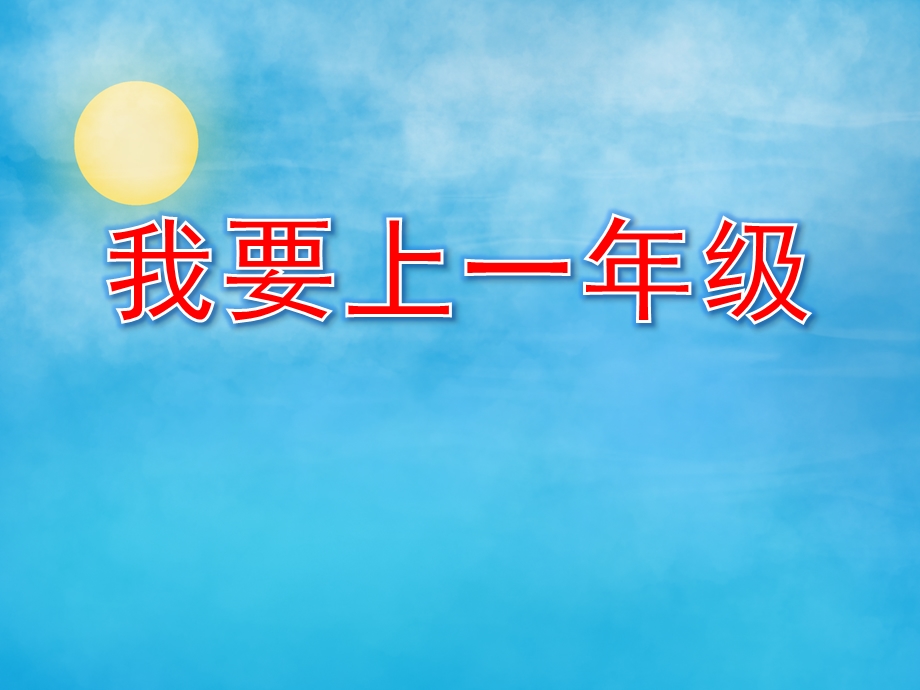 我要上一年级